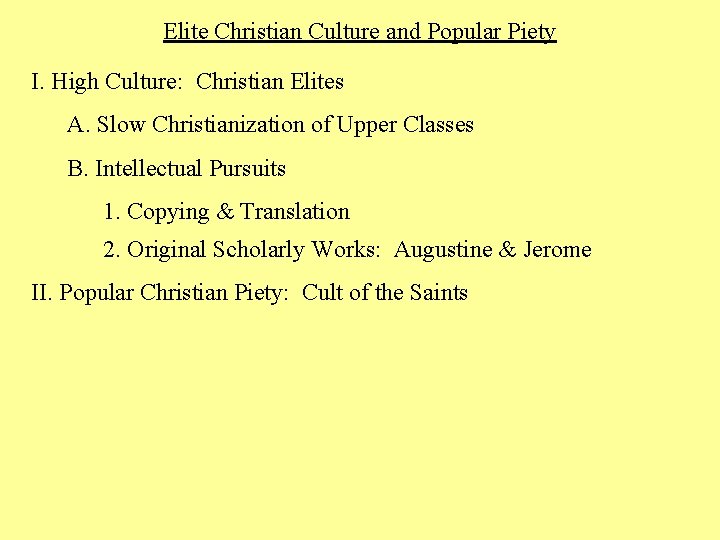 Elite Christian Culture and Popular Piety

I. High Culture: Christian Elites

A. Slow Christianization of Upper Classes

B. Intellectual Pursuits

1. Copying & Translation

2. Original Scholarly Works: Augustine & Jerome

II. Popular Christian Piety: Cult of the Saints